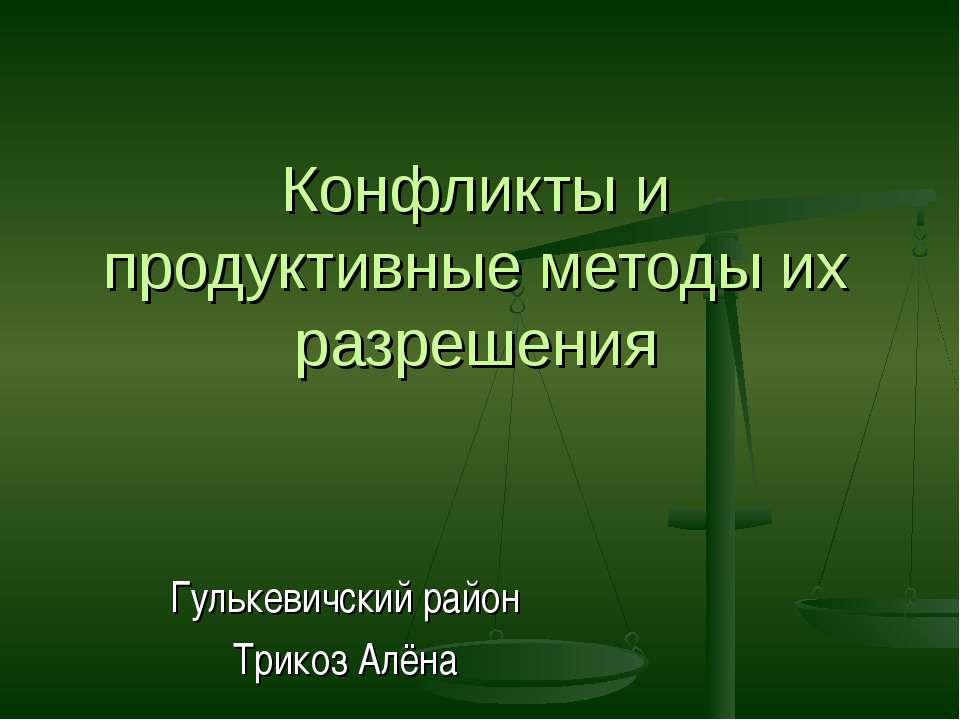 Конфликты и продуктивные методы их разрешения

Гулькевичский район
Трикоз Алёна